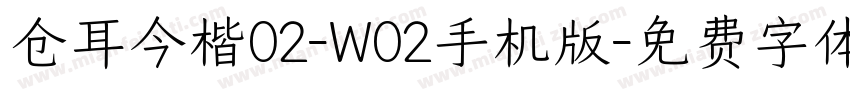 仓耳今楷02-W02手机版-免费字体